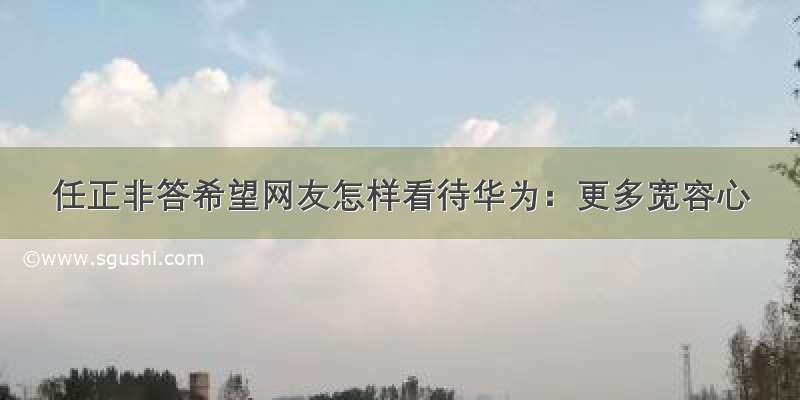 任正非答希望网友怎样看待华为：更多宽容心

©www.sgushi.com